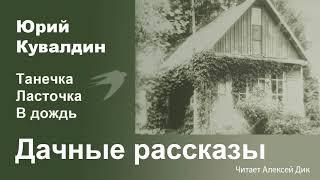 Юрий Кувалдин

Танечка
Ласточка
В дождь

Дачные рассказы

Читает Алексей Дик